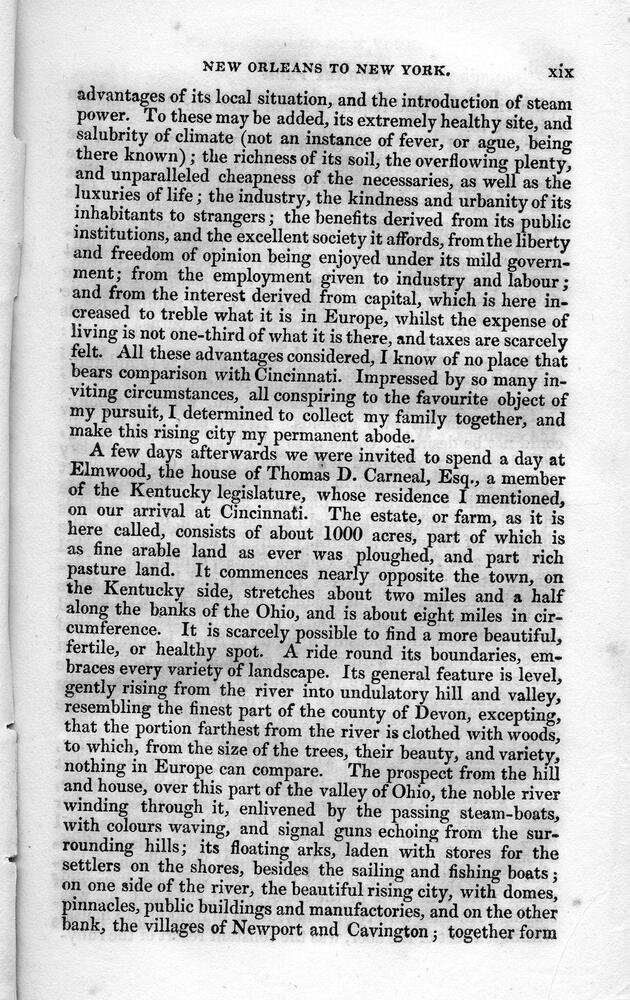 NEW ORLEANS TO NEW YORK. xix

advantages of its local situation, and the introduction of steam power. To these may be added, its extremely healthy site, and salubrity of climate (not an instance of fever, or ague, being there known); the richness of its soil, the overflowing plenty, and unparalleled cheapness of the necessaries, as well as the luxuries of life; the industry, the kindness and urbanity of its inhabitants to strangers; the benefits derived from its public institutions, and the excellent society it affords, from the liberty and freedom of opinion being enjoyed under its mild government; from the employment given to industry and labour; and from the interest derived from capital, which is here increased to treble what it is in Europe, whilst the expense of living is not one-third of what it is there, and taxes are scarcely felt. All these advantages considered, I know of no place that bears comparison with Cincinnati. Impressed by so many inviting circumstances, all conspiring to the favourite object of my pursuit, I determined to collect my family together, and make this rising city my permanent abode.

A few days afterwards we were invited to spend a day at Elmwood, the house of Thomas D. Carneal, Esq., a member of the Kentucky legislature, whose residence I mentioned, on our arrival at Cincinnati. The estate, or farm, as it is here called, consists of about 1000 acres, part of which is as fine arable land as ever was ploughed, and part rich pasture land. It commences nearly opposite the town, on the Kentucky side, stretches about two miles and a half along the banks of the Ohio, and is about eight miles in circumference. It is scarcely possible to find a more beautiful, fertile, or healthy spot. A ride round its boundaries, embraces every variety of landscape. Its general feature is level, gently rising from the river into undulatory hill and valley, resembling the finest part of the county of Devon, excepting, that the portion farthest from the river is clothed with woods, to which, from the size of the trees, their beauty, and variety, nothing in Europe can compare. The prospect from the hill and house, over this part of the valley of Ohio, the noble river winding through it, enlivened by the passing steam-boats, with colours waving, and signal guns echoing from the surrounding hills; its floating arks, laden with stores for the settlers on the shores, besides the sailing and fishing boats; on one side of the river, the beautiful rising city, with domes, pinnacles, public buildings and manufactories, and on the other bank, the villages of Newport and Cavington; together form